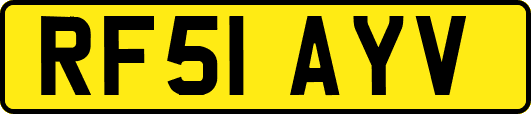 RF51 AYV